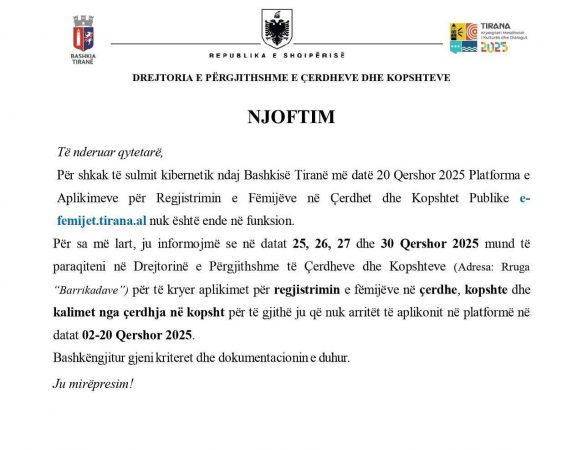 BASHKIA TIRANË

REPUBLIKA E SHQIPËRISË

TIRANA

2025

DREJTORIA E PËRGJITHSHME E ÇERDHEVE DHE KOPSHTEVE

NJOFTIM

Të nderuar qytetarë,

Për shkak të sulmit kibernetik ndaj Bashkisë Tiranë më datë 20 Qershor 2025 Platforma e Aplikimeve për Regjistrimin e Fëmijëve në Çerdhet dhe Kopshtet Publike e-femijet.tirana.al nuk është ende në funksion.

Për sa më lart, ju informojmë se në datat 25, 26, 27 dhe 30 Qershor 2025 mund të paraqiteni në Drejtorinë e Përgjithshme të Çerdheve dhe Kopshteve (Adresa: Rruga "Barrikadave") për të kryer aplikimet për regjistrimin e fëmijëve në çerdhe, kopshte dhe kalimet nga çerdhja në kopsht për të gjithë ju që nuk arritët të aplikonit në platformë në datat 02-20 Qershor 2025.

Bashkëngjitur gjeni kriteret dhe dokumentacionin e duhur.

Ju mirëpresim!